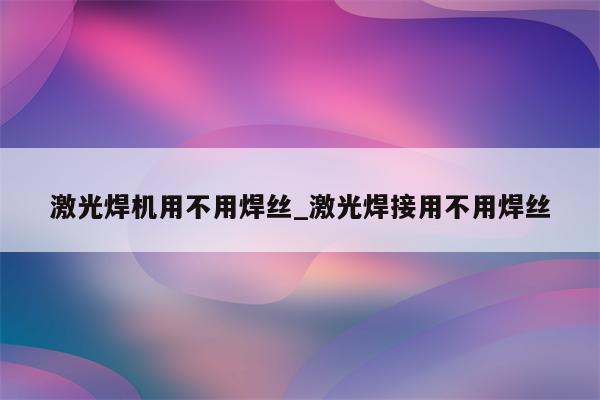 激光焊机用不用焊丝_激光焊接用不用焊丝